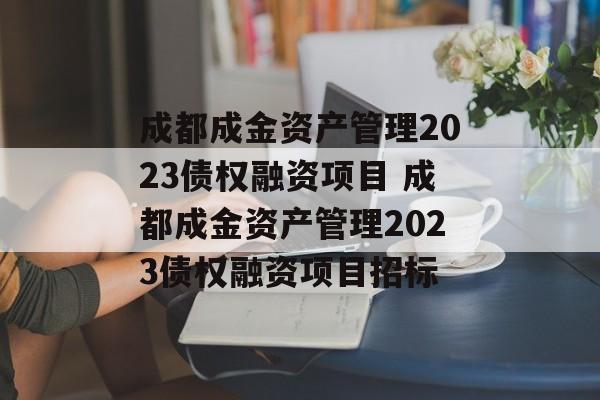 成都成金资产管理2023债权融资项目 成都成金资产管理2023债权融资项目招标